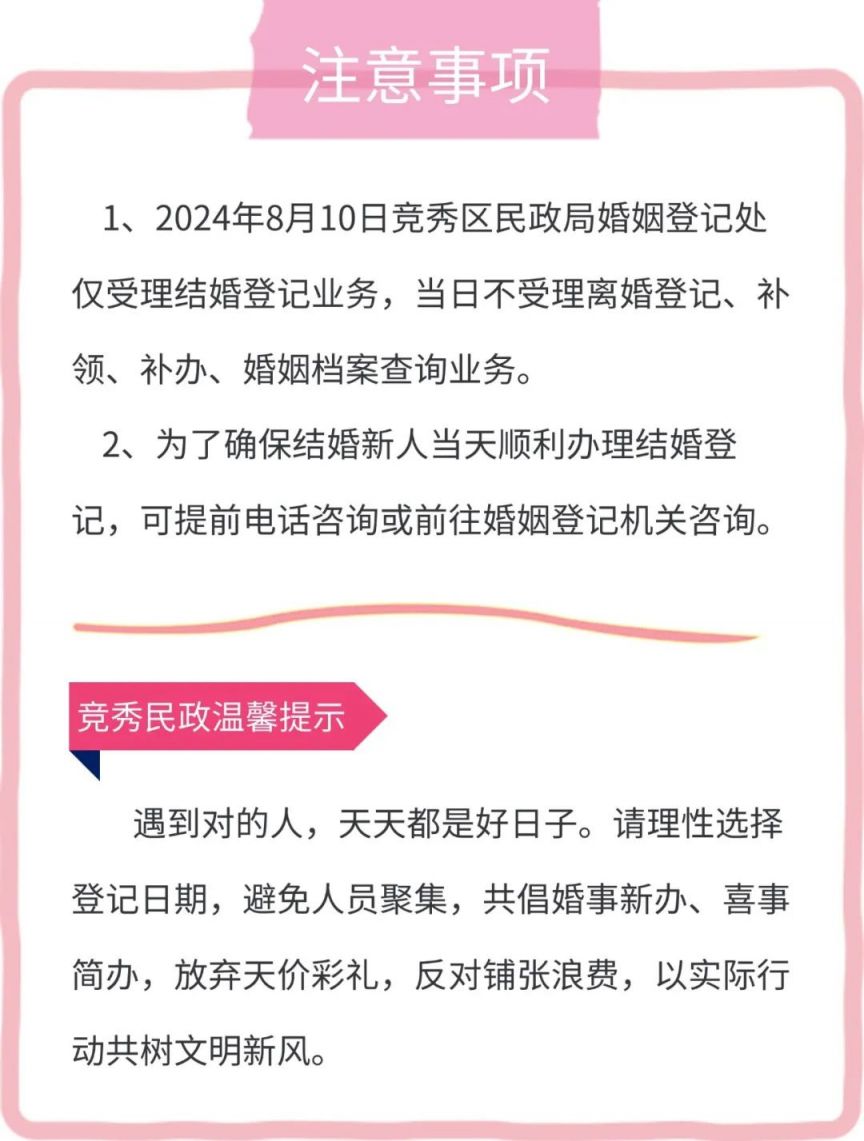 注意事项

1、2024年8月10日竞秀区民政局婚姻登记处仅受理结婚登记业务，当日不受理离婚登记、补领、补办、婚姻档案查询业务。

2、为了确保结婚新人当天顺利办理结婚登记，可提前电话咨询或前往婚姻登记机关咨询。

竞秀民政温馨提示

遇到对的人，天天都是好日子。请理性选择登记日期，避免人员聚集，共倡婚事新办、喜事简办，放弃天价彩礼，反对铺张浪费，以实际行动共树文明新风。